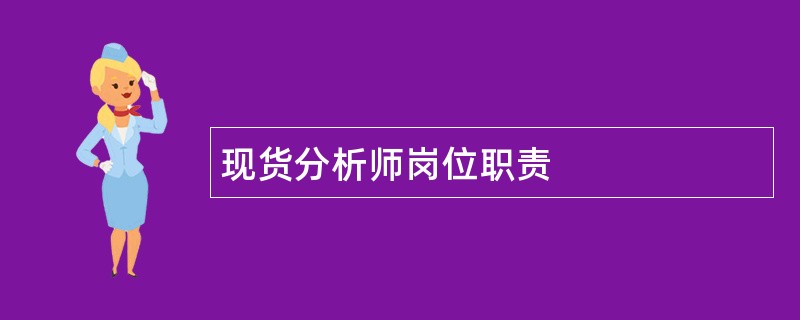 现货分析师岗位职责